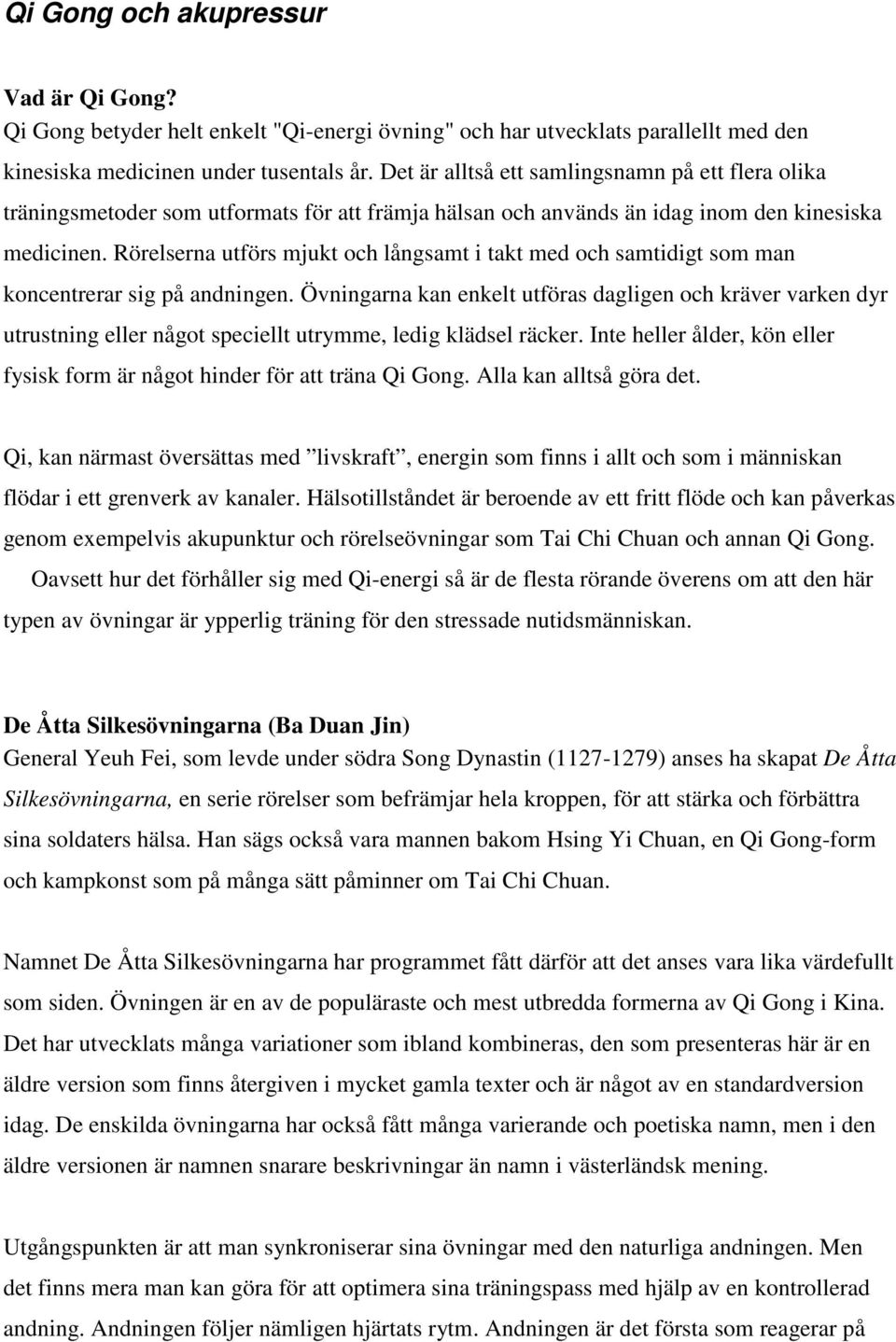 Qi Gong och akupressur

Vad är Qi Gong?
Qi Gong betyder helt enkelt "Qi-energi övning" och har utvecklats parallellt med den kinesiska medicinen under tusentals år. Det är alltså ett samlingsnamn på ett flera olika träningsmetoder som utformats för att främja hälsan och används än idag inom den kinesiska medicinen. Rörelserna utförs mjukt och långsamt i takt med och samtidigt som man koncentrerar sig på andningen. Övningarna kan enkelt utföras dagligen och kräver varken dyr utrustning eller något speciellt utrymme, ledig klädsel räcker. Inte heller ålder, kön eller fysisk form är något hinder för att träna Qi Gong. Alla kan alltså göra det.

Qi, kan närmast översättas med ”livskraft”, energin som finns i allt och som i människan flödar i ett grenverk av kanaler. Hälsotillståndet är beroende av ett fritt flöde och kan påverkas genom exempelvis akupunktur och rörelseövningar som Tai Chi Chuan och annan Qi Gong.
Oavsett hur det förhåller sig med Qi-energi så är de flesta rörande överens om att den här typen av övningar är ypperlig träning för den stressade nutidsmänniskan.

De Åtta Silkesövningarna (Ba Duan Jin)
General Yeuh Fei, som levde under södra Song Dynastin (1127-1279) anses ha skapat De Åtta Silkesövningarna, en serie rörelser som befrämjar hela kroppen, för att stärka och förbättra sina soldaters hälsa. Han sägs också vara mannen bakom Hsing Yi Chuan, en Qi Gong-form och kampkonst som på många sätt påminner om Tai Chi Chuan.

Namnet De Åtta Silkesövningarna har programmet fått därför att det anses vara lika värdefullt som siden. Övningen är en av de populäraste och mest utbredda formerna av Qi Gong i Kina. Det har utvecklats många variationer som ibland kombineras, den som presenteras här är en äldre version som finns återgiven i mycket gamla texter och är något av en standardversion idag. De enskilda övningarna har också fått många varierande och poetiska namn, men i den äldre versionen är namnen snarare beskrivningar än namn i västerländsk mening.

Utgångspunkten är att man synkroniserar sina övningar med den naturliga andningen. Men det finns mera man kan göra för att optimera sina träningspass med hjälp av en kontrollerad andning. Andningen följer nämligen hjärtats rytm. Andningen är det första som reagerar på